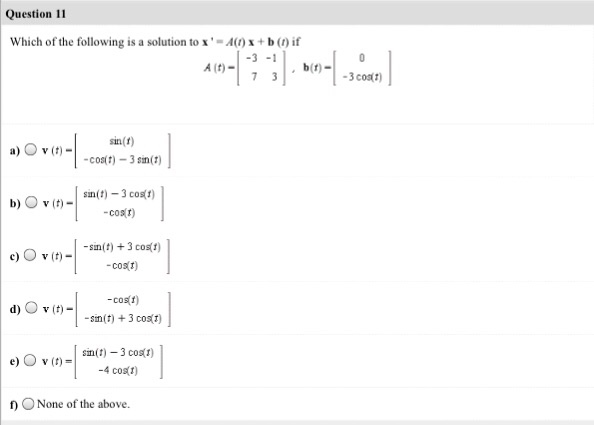 Question 11

Which of the following is a solution to $\mathbf{x}' = A(t)\,\mathbf{x} + \mathbf{b}(t)$ if

$A(t) = \begin{bmatrix} -3 & -1 \\ 7 & 3 \end{bmatrix}$, $\mathbf{b}(t) = \begin{bmatrix} 0 \\ -3\cos(t) \end{bmatrix}$

a) $\mathbf{v}(t) = \begin{bmatrix} \sin(t) \\ -\cos(t) - 3\sin(t) \end{bmatrix}$

b) $\mathbf{v}(t) = \begin{bmatrix} \sin(t) - 3\cos(t) \\ -\cos(t) \end{bmatrix}$

c) $\mathbf{v}(t) = \begin{bmatrix} -\sin(t) + 3\cos(t) \\ -\cos(t) \end{bmatrix}$

d) $\mathbf{v}(t) = \begin{bmatrix} -\cos(t) \\ -\sin(t) + 3\cos(t) \end{bmatrix}$

e) $\mathbf{v}(t) = \begin{bmatrix} \sin(t) - 3\cos(t) \\ -4\cos(t) \end{bmatrix}$

f) None of the above.